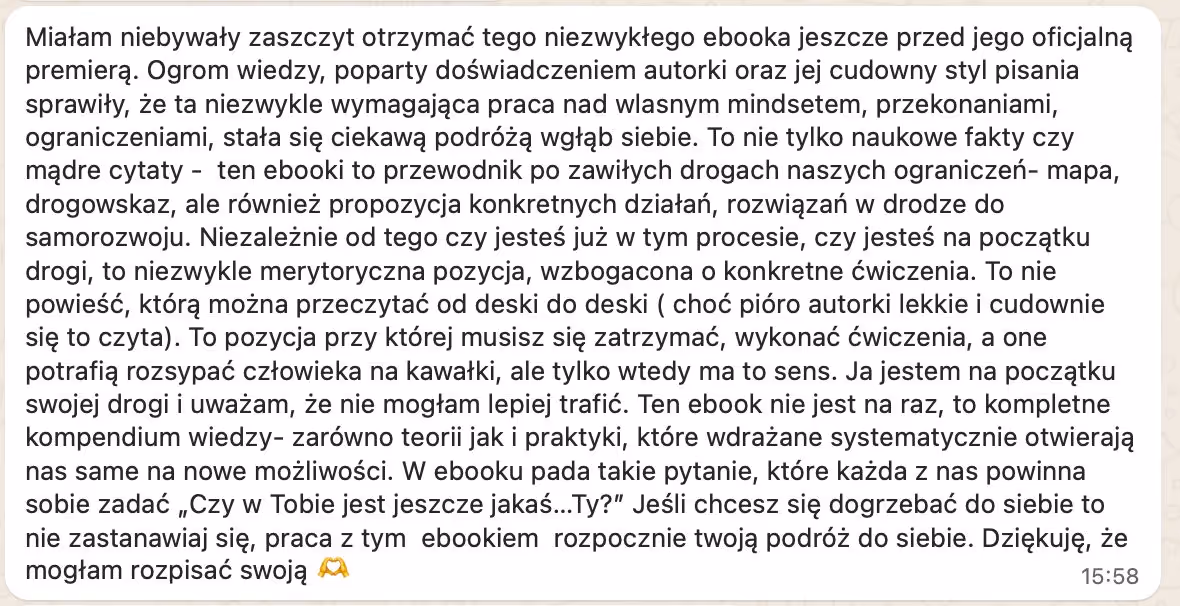 Miałam niebywały zaszczyt otrzymać tego niezwykłego ebooka jeszcze przed jego oficjalną premierą. Ogrom wiedzy, poparty doświadczeniem autorki oraz jej cudowny styl pisania sprawiły, że ta niezwykle wymagająca praca nad wlasnym mindsetem, przekonaniami, ograniczeniami, stała się ciekawą podróżą wgłąb siebie. To nie tylko naukowe fakty czy mądre cytaty - ten ebooki to przewodnik po zawiłych drogach naszych ograniczeń- mapa, drogowskaz, ale również propozycja konkretnych działań, rozwiązań w drodze do samorozwoju. Niezależnie od tego czy jesteś już w tym procesie, czy jesteś na początku drogi, to niezwykle merytoryczna pozycja, wzbogacona o konkretne ćwiczenia. To nie powieść, którą można przeczytać od deski do deski ( choć pióro autorki lekkie i cudownie się to czyta). To pozycja przy której musisz się zatrzymać, wykonać ćwiczenia, a one potrafią rozsypać człowieka na kawałki, ale tylko wtedy ma to sens. Ja jestem na początku swojej drogi i uważam, że nie mogłam lepiej trafić. Ten ebook nie jest na raz, to kompletne kompendium wiedzy- zarówno teorii jak i praktyki, które wdrażane systematycznie otwierają nas same na nowe możliwości. W ebooku pada takie pytanie, które każda z nas powinna sobie zadać „Czy w Tobie jest jeszcze jakaś...Ty?" Jeśli chcesz się dogrzebać do siebie to nie zastanawiaj się, praca z tym ebookiem rozpocznie twoją podróż do siebie. Dziękuję, że mogłam rozpisać swoją 🫶

15:58